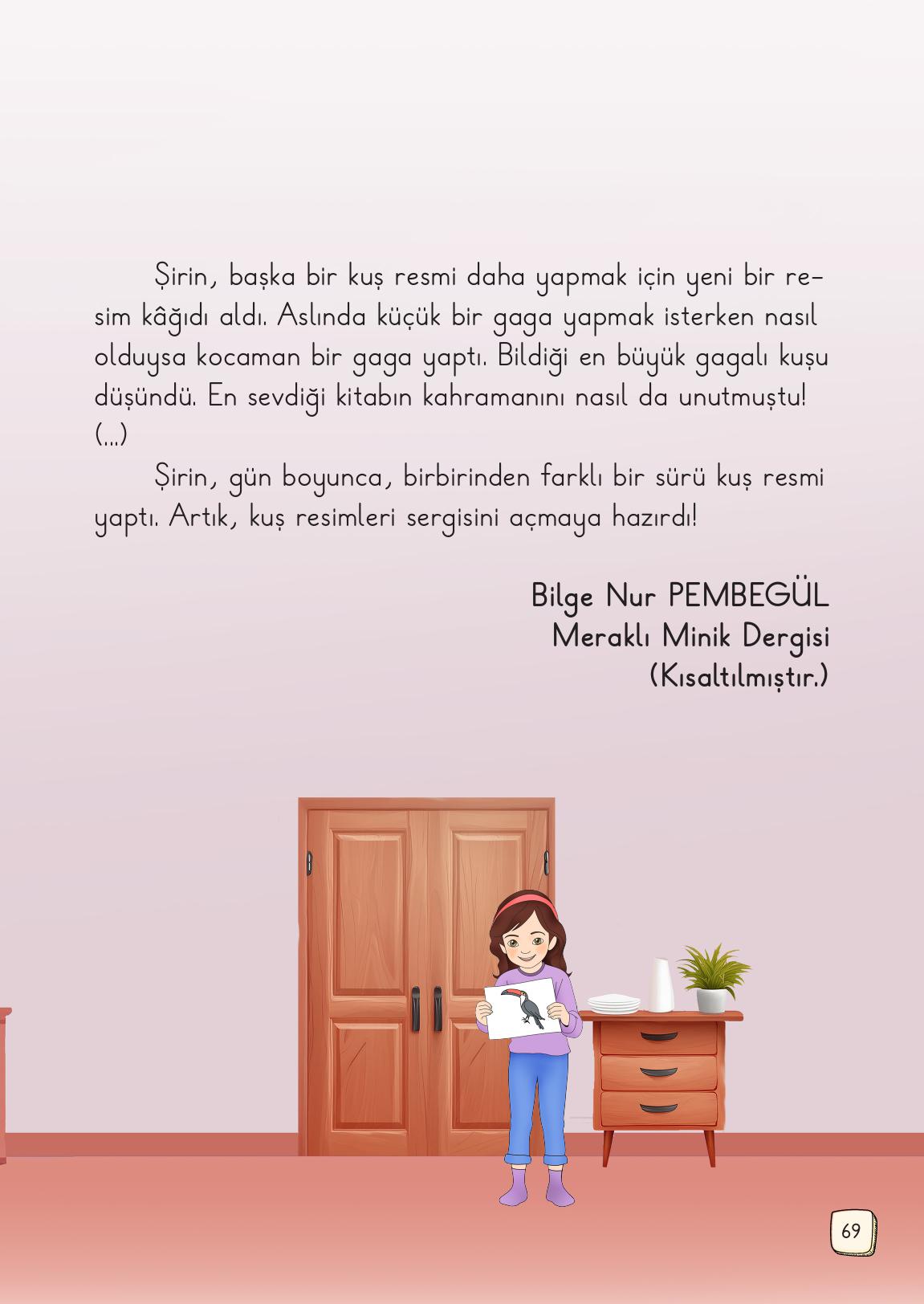 Şirin, başka bir kuş resmi daha yapmak için yeni bir resim kâğıdı aldı. Aslında küçük bir gaga yapmak isterken nasıl olduysa kocaman bir gaga yaptı. Bildiği en büyük gagalı kuşu düşündü. En sevdiği kitabın kahramanını nasıl da unutmuştu!
(...)

Şirin, gün boyunca, birbirinden farklı bir sürü kuş resmi yaptı. Artık, kuş resimleri sergisini açmaya hazırdı!

Bilge Nur PEMBEGÜL
Meraklı Minik Dergisi
(Kısaltılmıştır.)

69